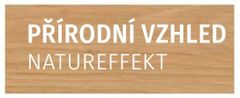 PŘÍRODNÍ VZHLED
NATUREFFEKT